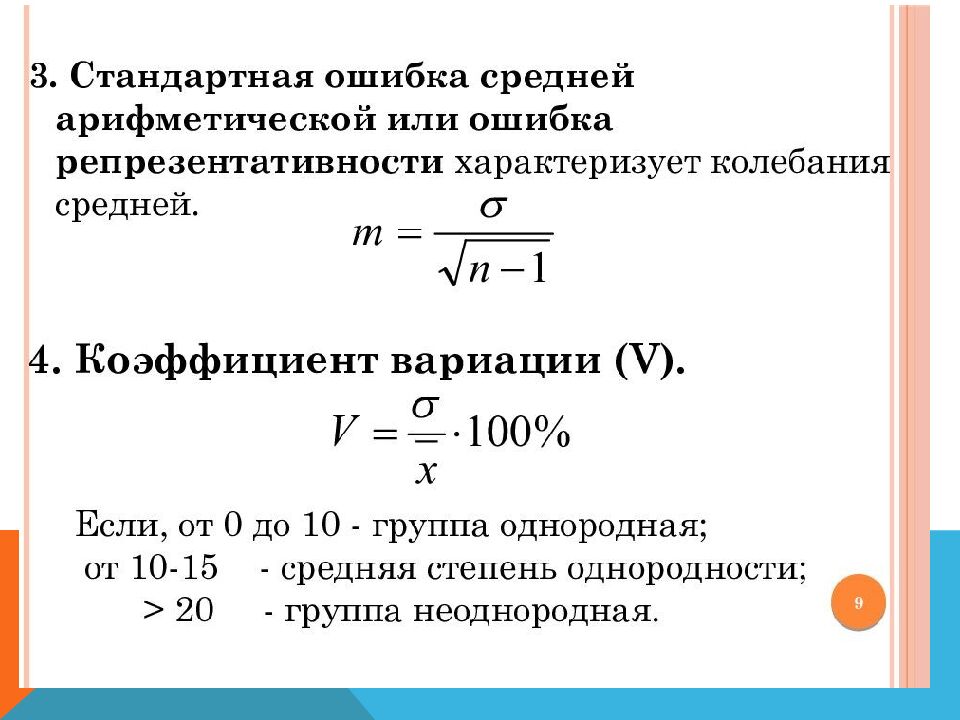 3. Стандартная ошибка средней арифметической или ошибка репрезентативности характеризует колебания средней.

$m = \frac{\sigma}{\sqrt{n-1}}$

4. Коэффициент вариации (V).

$V = \frac{\sigma}{\bar{x}} \cdot 100\%$

Если, от 0 до 10 - группа однородная;
от 10-15 - средняя степень однородности;
> 20 - группа неоднородная.

9